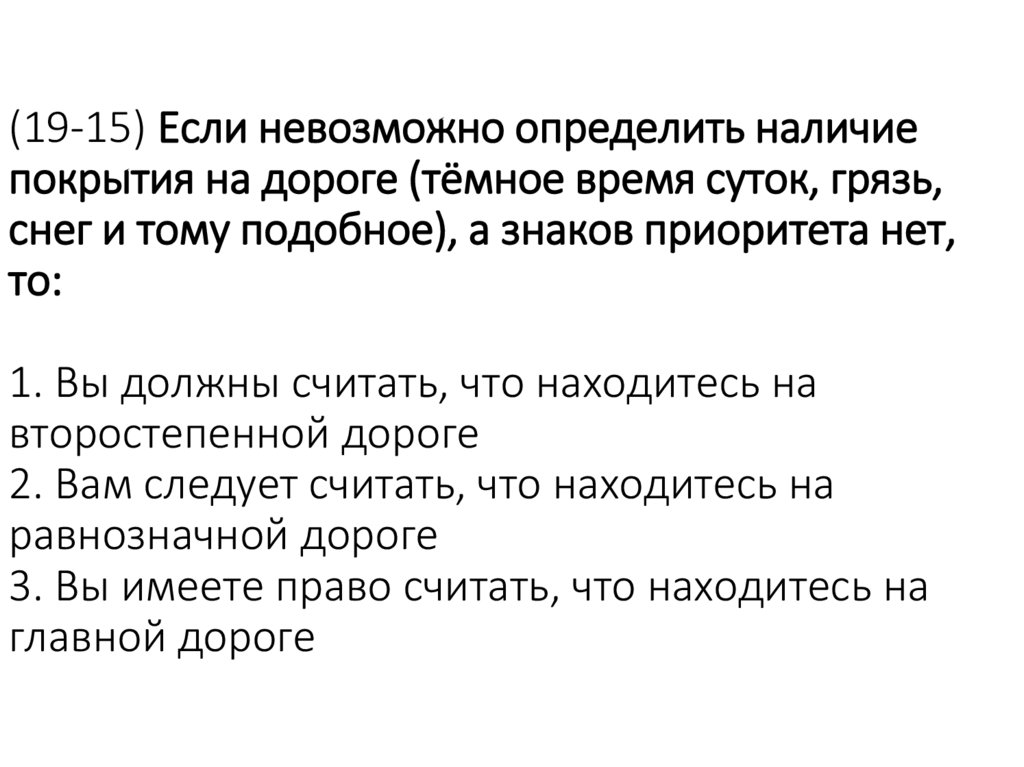 (19-15) Если невозможно определить наличие покрытия на дороге (тёмное время суток, грязь, снег и тому подобное), а знаков приоритета нет, то:

1. Вы должны считать, что находитесь на второстепенной дороге
2. Вам следует считать, что находитесь на равнозначной дороге
3. Вы имеете право считать, что находитесь на главной дороге